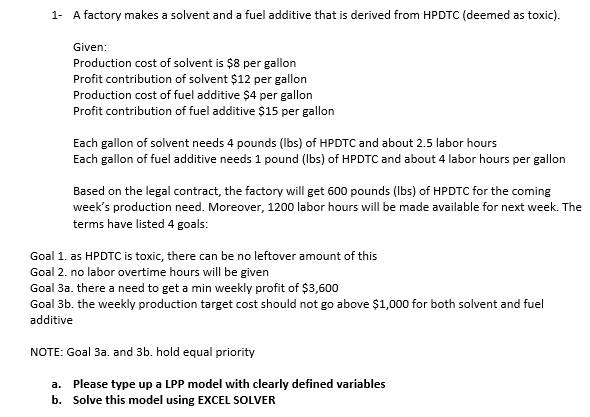 1- A factory makes a solvent and a fuel additive that is derived from HPDTC (deemed as toxic).

Given:
Production cost of solvent is \$8 per gallon
Profit contribution of solvent \$12 per gallon
Production cost of fuel additive \$4 per gallon
Profit contribution of fuel additive \$15 per gallon

Each gallon of solvent needs 4 pounds (lbs) of HPDTC and about 2.5 labor hours
Each gallon of fuel additive needs 1 pound (lbs) of HPDTC and about 4 labor hours per gallon

Based on the legal contract, the factory will get 600 pounds (lbs) of HPDTC for the coming week's production need. Moreover, 1200 labor hours will be made available for next week. The terms have listed 4 goals:

Goal 1. as HPDTC is toxic, there can be no leftover amount of this
Goal 2. no labor overtime hours will be given
Goal 3a. there a need to get a min weekly profit of \$3,600
Goal 3b. the weekly production target cost should not go above \$1,000 for both solvent and fuel additive

NOTE: Goal 3a. and 3b. hold equal priority

a. Please type up a LPP model with clearly defined variables
b. Solve this model using EXCEL SOLVER